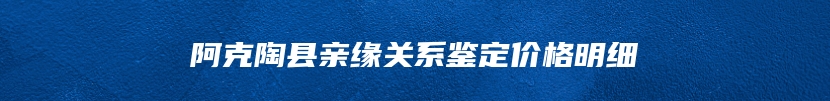 阿克陶县亲缘关系鉴定价格明细